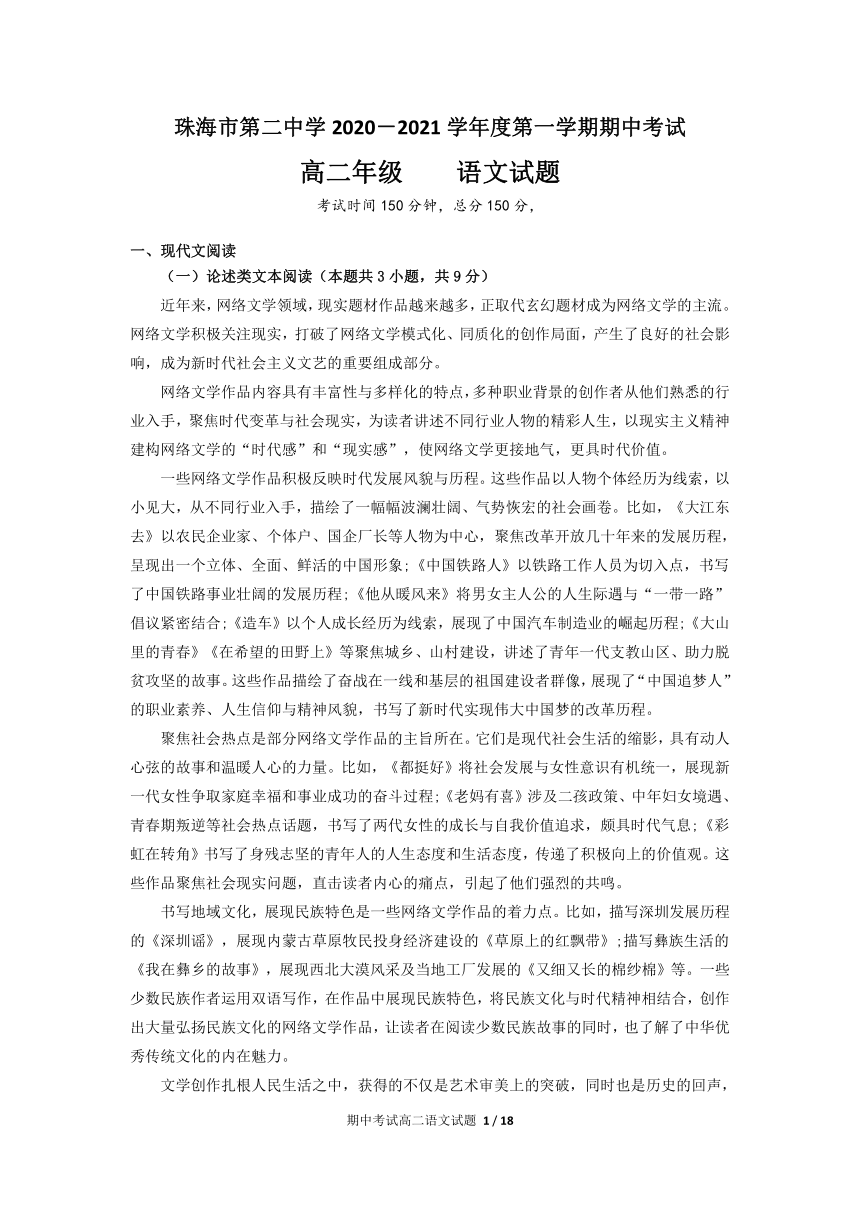 珠海市第二中学 2020－2021 学年度第一学期期中考试

高二年级　　语文试题

考试时间 150 分钟，总分 150 分，

一、现代文阅读

（一）论述类文本阅读（本题共 3 小题，共 9 分）

近年来，网络文学领域，现实题材作品越来越多，正取代玄幻题材成为网络文学的主流。网络文学积极关注现实，打破了网络文学模式化、同质化的创作局面，产生了良好的社会影响，成为新时代社会主义文艺的重要组成部分。

网络文学作品内容具有丰富性与多样化的特点，多种职业背景的创作者从他们熟悉的行业入手，聚焦时代变革与社会现实，为读者讲述不同行业人物的精彩人生，以现实主义精神建构网络文学的“时代感”和“现实感”，使网络文学更接地气，更具时代价值。

一些网络文学作品积极反映时代发展风貌与历程。这些作品以人物个体经历为线索，以小见大，从不同行业入手，描绘了一幅幅波澜壮阔、气势恢宏的社会画卷。比如，《大江东去》以农民企业家、个体户、国企厂长等人物为中心，聚焦改革开放几十年来的发展历程，呈现出一个立体、全面、鲜活的中国形象；《中国铁路人》以铁路工作人员为切入点，书写了中国铁路事业壮阔的发展历程；《他从暖风来》将男女主人公的人生际遇与“一带一路”倡议紧密结合；《造车》以个人成长经历为线索，展现了中国汽车制造业的崛起历程；《大山里的青春》《在希望的田野上》等聚焦城乡、山村建设，讲述了青年一代支教山区、助力脱贫攻坚的故事。这些作品描绘了奋战在一线和基层的祖国建设者群像，展现了“中国追梦人”的职业素养、人生信仰与精神风貌，书写了新时代实现伟大中国梦的改革历程。

聚焦社会热点是部分网络文学作品的主旨所在。它们是现代社会生活的缩影，具有动人心弦的故事和温暖人心的力量。比如，《都挺好》将社会发展与女性意识有机统一，展现新一代女性争取家庭幸福和事业成功的奋斗过程；《老妈有喜》涉及二孩政策、中年妇女境遇、青春期叛逆等社会热点话题，书写了两代女性的成长与自我价值追求，颇具时代气息；《彩虹在转角》书写了身残志坚的青年人的人生态度和生活态度，传递了积极向上的价值观。这些作品聚焦社会现实问题，直击读者内心的痛点，引起了他们强烈的共鸣。

书写地域文化，展现民族特色是一些网络文学作品的着力点。比如，描写深圳发展历程的《深圳谣》，展现内蒙古草原牧民投身经济建设的《草原上的红飘带》；描写彝族生活的《我在彝乡的故事》，展现西北大漠风采及当地工厂发展的《又细又长的棉纱棉》等。一些少数民族作者运用双语写作，在作品中展现民族特色，将民族文化与时代精神相结合，创作出大量弘扬民族文化的网络文学作品，让读者在阅读少数民族故事的同时，也了解了中华优秀传统文化的内在魅力。

文学创作扎根人民生活之中，获得的不仅是艺术审美上的突破，同时也是历史的回声，

期中考试高二语文试题 1 / 18